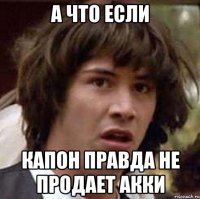 А ЧТО ЕСЛИ

КАПОН ПРАВДА НЕ ПРОДАЕТ АККИ

risovach.ru